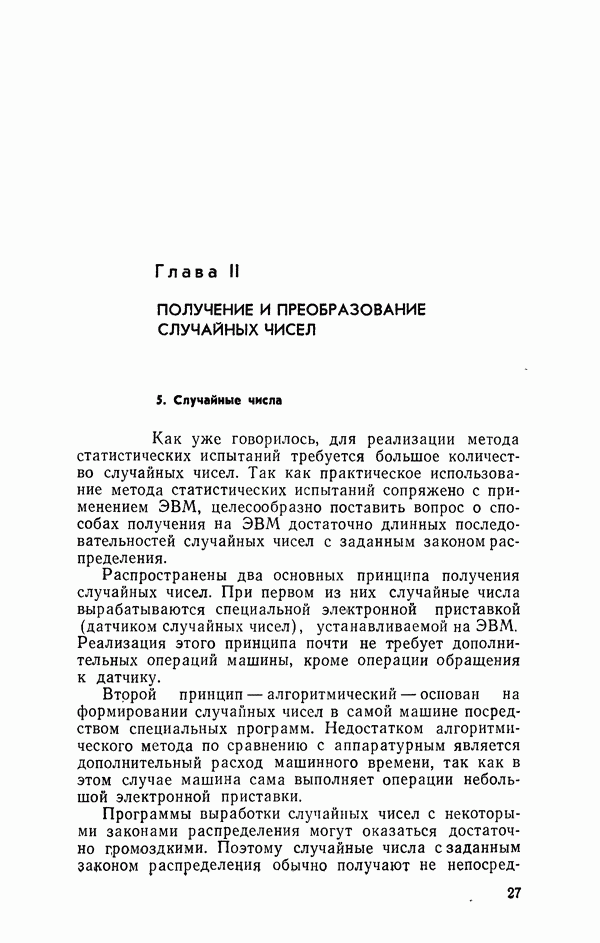 Глава II

ПОЛУЧЕНИЕ И ПРЕОБРАЗОВАНИЕ СЛУЧАЙНЫХ ЧИСЕЛ

5. Случайные числа

Как уже говорилось, для реализации метода статистических испытаний требуется большое количество случайных чисел. Так как практическое использование метода статистических испытаний сопряжено с применением ЭВМ, целесообразно поставить вопрос о способах получения на ЭВМ достаточно длинных последовательностей случайных чисел с заданным законом распределения.

Распространены два основных принципа получения случайных чисел. При первом из них случайные числа вырабатываются специальной электронной приставкой (датчиком случайных чисел), устанавливаемой на ЭВМ. Реализация этого принципа почти не требует дополнительных операций машины, кроме операции обращения к датчику.

Второй принцип — алгоритмический — основан на формировании случайных чисел в самой машине посредством специальных программ. Недостатком алгоритмического метода по сравнению с аппаратурным является дополнительный расход машинного времени, так как в этом случае машина сама выполняет операции небольшой электронной приставки.

Программы выработки случайных чисел с некоторыми законами распределения могут оказаться достаточно громоздкими. Поэтому случайные числа с заданным законом распределения обычно получают не непосред-

27